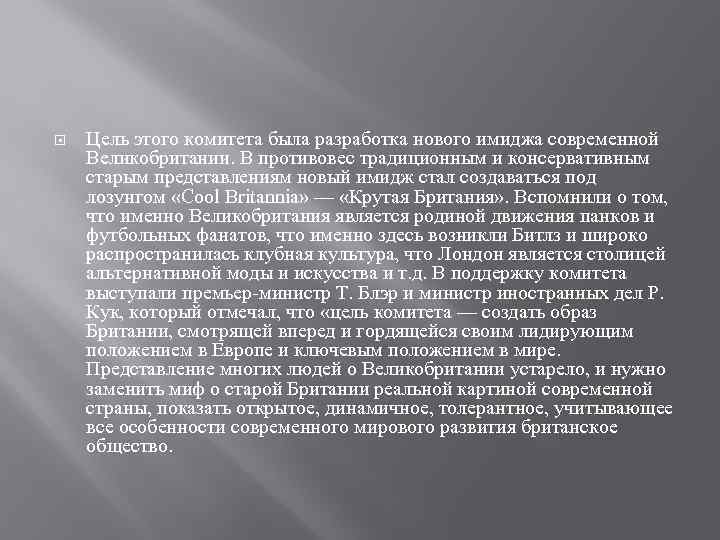 Цель этого комитета была разработка нового имиджа современной Великобритании. В противовес традиционным и консервативным старым представлениям новый имидж стал создаваться под лозунгом «Cool Britannia» — «Крутая Британия». Вспомнили о том, что именно Великобритания является родиной движения панков и футбольных фанатов, что именно здесь возникли Битлз и широко распространилась клубная культура, что Лондон является столицей альтернативной моды и искусства и т.д. В поддержку комитета выступали премьер-министр Т. Блэр и министр иностранных дел Р. Кук, который отмечал, что «цель комитета — создать образ Британии, смотрящей вперед и гордящейся своим лидирующим положением в Европе и ключевым положением в мире. Представление многих людей о Великобритании устарело, и нужно заменить миф о старой Британии реальной картиной современной страны, показать открытое, динамичное, толерантное, учитывающее все особенности современного мирового развития британское общество.